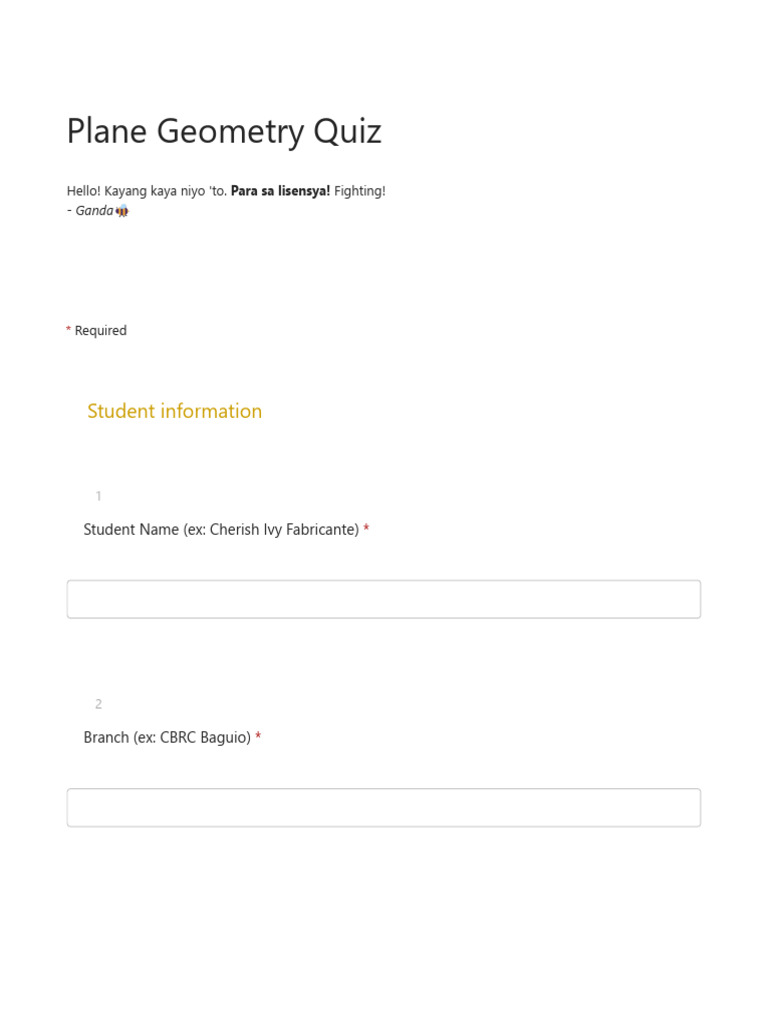 Plane Geometry Quiz

Hello! Kayang kaya niyo 'to. Para sa lisensya! Fighting!
- Ganda🐝

* Required

Student information

1

Student Name (ex: Cherish Ivy Fabricante) *

2

Branch (ex: CBRC Baguio) *